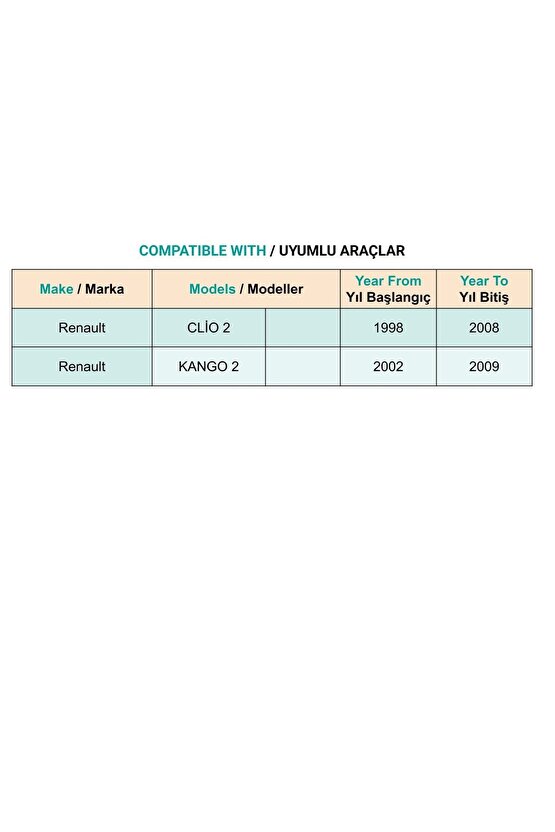 COMPATIBLE WITH / UYUMLU ARAÇLAR

| Make / Marka | Models / Modeller | | Year From Yıl Başlangıç | Year To Yıl Bitiş |
|---|---|---|---|---|
| Renault | CLİO 2 | | 1998 | 2008 |
| Renault | KANGO 2 | | 2002 | 2009 |